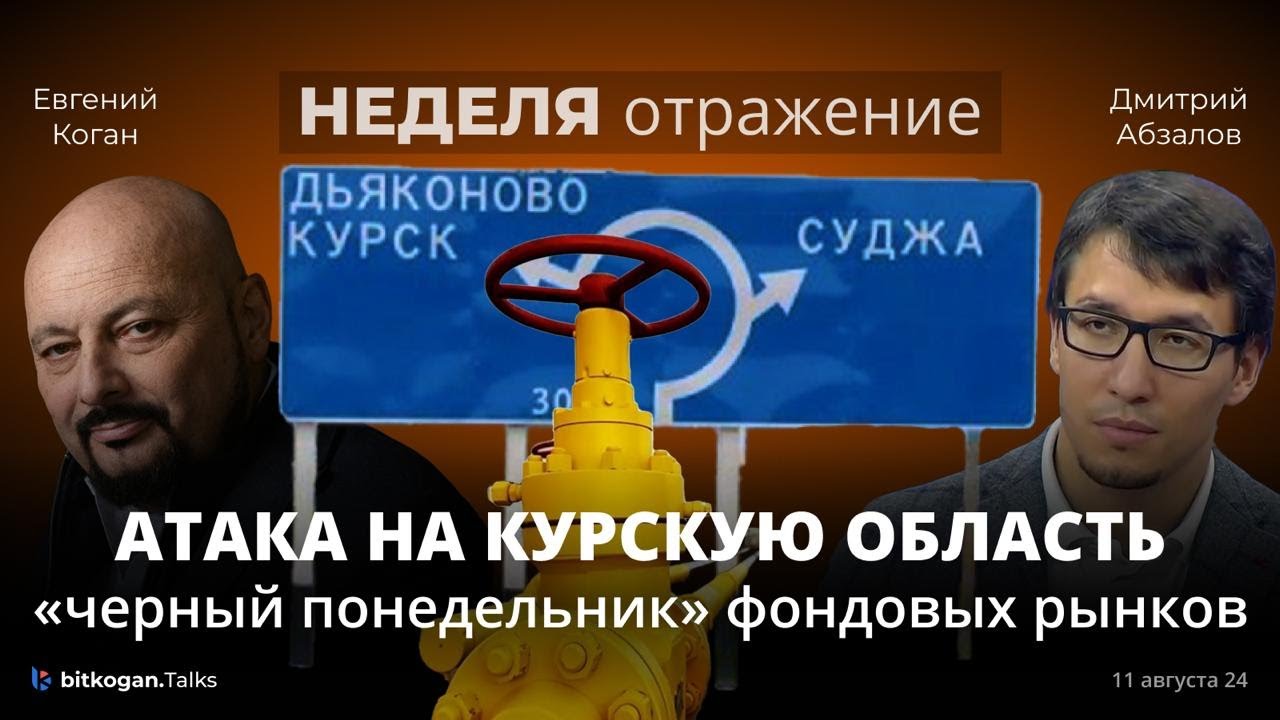 Евгений Коган

НЕДЕЛЯ отражение

Дмитрий Абзалов

ДЬЯКОНОВО
КУРСК

СУДЖА

30

АТАКА НА КУРСКУЮ ОБЛАСТЬ
«черный понедельник» фондовых рынков

bitkogan.Talks

11 августа 24